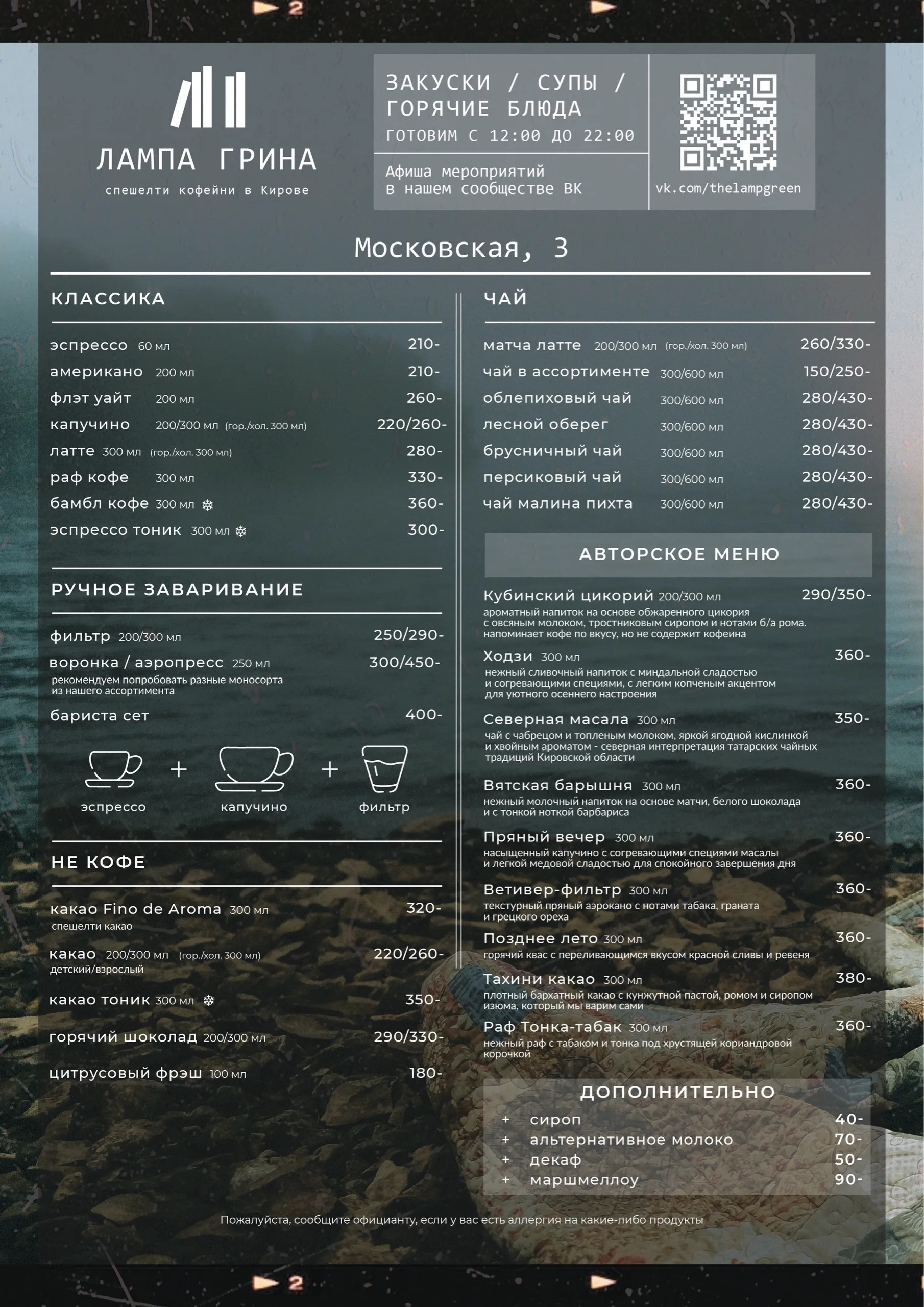 2

ЛАМПА ГРИНА

спешелти кофейни в Кирове

ЗАКУСКИ / СУПЫ / ГОРЯЧИЕ БЛЮДА
ГОТОВИМ С 12:00 ДО 22:00

Афиша мероприятий
в нашем сообществе ВК

vk.com/thelampgreen

Московская, 3

КЛАССИКА

эспрессо 60 мл 210-
американо 200 мл 210-
флэт уайт 200 мл 260-
капучино 200/300 мл (гор./хол. 300 мл) 220/260-
латте 300 мл (гор./хол. 300 мл) 280-
раф кофе 300 мл 330-
бамбл кофе 300 мл 360-
эспрессо тоник 300 мл 300-

РУЧНОЕ ЗАВАРИВАНИЕ

фильтр 200/300 мл 250/290-
воронка / аэропресс 250 мл 300/450-
рекомендуем попробовать разные моносорта из нашего ассортимента
бариста сет 400-

эспрессо + капучино + фильтр

НЕ КОФЕ

какао Fino de Aroma 300 мл 320-
спешелти какао
какао 200/300 мл (гор./хол. 300 мл) 220/260-
детский/взрослый
какао тоник 300 мл 350-
горячий шоколад 200/300 мл 290/330-
цитрусовый фрэш 100 мл 180-

ЧАЙ

матча латте 200/300 мл (гор./хол. 300 мл) 260/330-
чай в ассортименте 300/600 мл 150/250-
облепиховый чай 300/600 мл 280/430-
лесной оберег 300/600 мл 280/430-
брусничный чай 300/600 мл 280/430-
персиковый чай 300/600 мл 280/430-
чай малина пихта 300/600 мл 280/430-

АВТОРСКОЕ МЕНЮ

Кубинский цикорий 200/300 мл 290/350-
ароматный напиток на основе обжаренного цикория с овсяным молоком, тростниковым сиропом и нотами б/а рома. напоминает кофе по вкусу, но не содержит кофеина

Ходзи 300 мл 360-
нежный сливочный напиток с миндальной сладостью и согревающими специями, с легким копченым акцентом для уютного осеннего настроения

Северная масала 300 мл 350-
чай с чабрецом и топленым молоком, яркой ягодной кислинкой и хвойным ароматом - северная интерпретация татарских чайных традиций Кировской области

Вятская барышня 300 мл 360-
нежный молочный напиток на основе матчи, белого шоколада и с тонкой ноткой барбариса

Пряный вечер 300 мл 360-
насыщенный капучино с согревающими специями масалы и легкой медовой сладостью для спокойного завершения дня

Ветивер-фильтр 300 мл 360-
текстурный пряный аэрокано с нотами табака, граната и грецкого ореха

Позднее лето 300 мл 360-
горячий квас с переливающимся вкусом красной сливы и ревеня

Тахини какао 300 мл 380-
плотный бархатный какао с кунжутной пастой, ромом и сиропом изюма, который мы варим сами

Раф Тонка-табак 300 мл 360-
нежный раф с табаком и тонка под хрустящей кориандровой корочкой

ДОПОЛНИТЕЛЬНО

+ сироп 40-
+ альтернативное молоко 70-
+ декаф 50-
+ маршмеллоу 90-

Пожалуйста, сообщите официанту, если у вас есть аллергия на какие-либо продукты

2